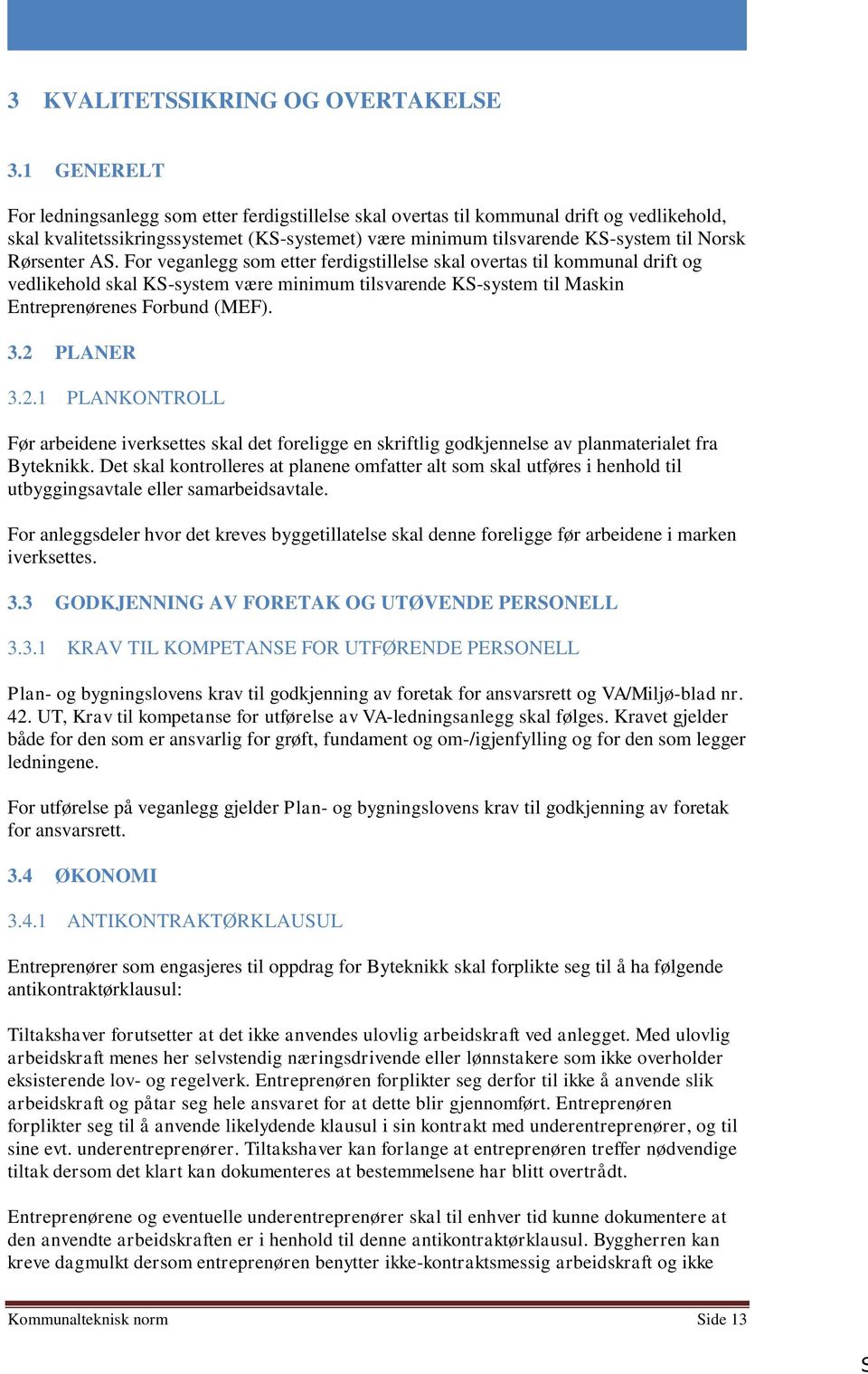 3 KVALITETSSIKRING OG OVERTAKELSE

3.1 GENERELT

For ledningsanlegg som etter ferdigstillelse skal overtas til kommunal drift og vedlikehold, skal kvalitetssikringssystemet (KS-systemet) være minimum tilsvarende KS-system til Norsk Rørsenter AS. For veganlegg som etter ferdigstillelse skal overtas til kommunal drift og vedlikehold skal KS-system være minimum tilsvarende KS-system til Maskin Entreprenørenes Forbund (MEF).

3.2 PLANER

3.2.1 PLANKONTROLL

Før arbeidene iverksettes skal det foreligge en skriftlig godkjennelse av planmaterialet fra Byteknikk. Det skal kontrolleres at planene omfatter alt som skal utføres i henhold til utbyggingsavtale eller samarbeidsavtale.

For anleggsdeler hvor det kreves byggetillatelse skal denne foreligge før arbeidene i marken iverksettes.

3.3 GODKJENNING AV FORETAK OG UTØVENDE PERSONELL

3.3.1 KRAV TIL KOMPETANSE FOR UTFØRENDE PERSONELL

Plan- og bygningslovens krav til godkjenning av foretak for ansvarsrett og VA/Miljø-blad nr. 42. UT, Krav til kompetanse for utførelse av VA-ledningsanlegg skal følges. Kravet gjelder både for den som er ansvarlig for grøft, fundament og om-/igjenfylling og for den som legger ledningene.

For utførelse på veganlegg gjelder Plan- og bygningslovens krav til godkjenning av foretak for ansvarsrett.

3.4 ØKONOMI

3.4.1 ANTIKONTRAKTØRKLAUSUL

Entreprenører som engasjeres til oppdrag for Byteknikk skal forplikte seg til å ha følgende antikontraktørklausul:

Tiltakshaver forutsetter at det ikke anvendes ulovlig arbeidskraft ved anlegget. Med ulovlig arbeidskraft menes her selvstendig næringsdrivende eller lønnstakere som ikke overholder eksisterende lov- og regelverk. Entreprenøren forplikter seg derfor til ikke å anvende slik arbeidskraft og påtar seg hele ansvaret for at dette blir gjennomført. Entreprenøren forplikter seg til å anvende likelydende klausul i sin kontrakt med underentreprenører, og til sine evt. underentreprenører. Tiltakshaver kan forlange at entreprenøren treffer nødvendige tiltak dersom det klart kan dokumenteres at bestemmelsene har blitt overtrådt.

Entreprenørene og eventuelle underentreprenører skal til enhver tid kunne dokumentere at den anvendte arbeidskraften er i henhold til denne antikontraktørklausul. Byggherren kan kreve dagmulkt dersom entreprenøren benytter ikke-kontraktsmessig arbeidskraft og ikke

Kommunalteknisk norm Side 13